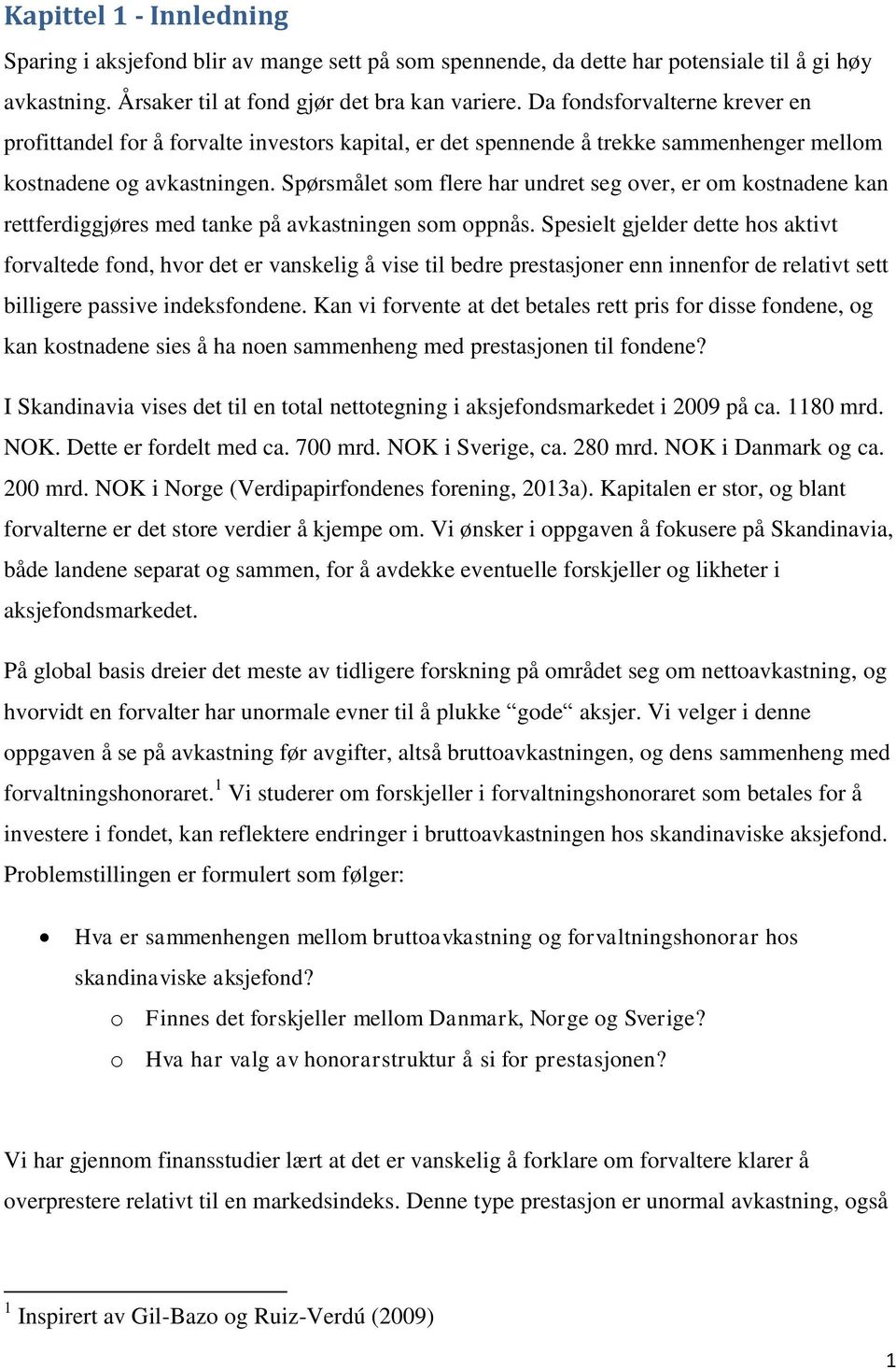 Kapittel 1 - Innledning

Sparing i aksjefond blir av mange sett på som spennende, da dette har potensiale til å gi høy avkastning. Årsaker til at fond gjør det bra kan variere. Da fondsforvalterne krever en profittandel for å forvalte investors kapital, er det spennende å trekke sammenhenger mellom kostnadene og avkastningen. Spørsmålet som flere har undret seg over, er om kostnadene kan rettferdiggjøres med tanke på avkastningen som oppnås. Spesielt gjelder dette hos aktivt forvaltede fond, hvor det er vanskelig å vise til bedre prestasjoner enn innenfor de relativt sett billigere passive indeksfondene. Kan vi forvente at det betales rett pris for disse fondene, og kan kostnadene sies å ha noen sammenheng med prestasjonen til fondene?

I Skandinavia vises det til en total nettotegning i aksjefondsmarkedet i 2009 på ca. 1180 mrd. NOK. Dette er fordelt med ca. 700 mrd. NOK i Sverige, ca. 280 mrd. NOK i Danmark og ca. 200 mrd. NOK i Norge (Verdipapirfondenes forening, 2013a). Kapitalen er stor, og blant forvalterne er det store verdier å kjempe om. Vi ønsker i oppgaven å fokusere på Skandinavia, både landene separat og sammen, for å avdekke eventuelle forskjeller og likheter i aksjefondsmarkedet.

På global basis dreier det meste av tidligere forskning på området seg om nettoavkastning, og hvorvidt en forvalter har unormale evner til å plukke “gode“ aksjer. Vi velger i denne oppgaven å se på avkastning før avgifter, altså bruttoavkastningen, og dens sammenheng med forvaltningshonoraret.$^1$ Vi studerer om forskjeller i forvaltningshonoraret som betales for å investere i fondet, kan reflektere endringer i bruttoavkastningen hos skandinaviske aksjefond. Problemstillingen er formulert som følger:

• Hva er sammenhengen mellom bruttoavkastning og forvaltningshonorar hos skandinaviske aksjefond?
  o Finnes det forskjeller mellom Danmark, Norge og Sverige?
  o Hva har valg av honorarstruktur å si for prestasjonen?

Vi har gjennom finansstudier lært at det er vanskelig å forklare om forvaltere klarer å overprestere relativt til en markedsindeks. Denne type prestasjon er unormal avkastning, også

$^1$ Inspirert av Gil-Bazo og Ruiz-Verdú (2009)

1